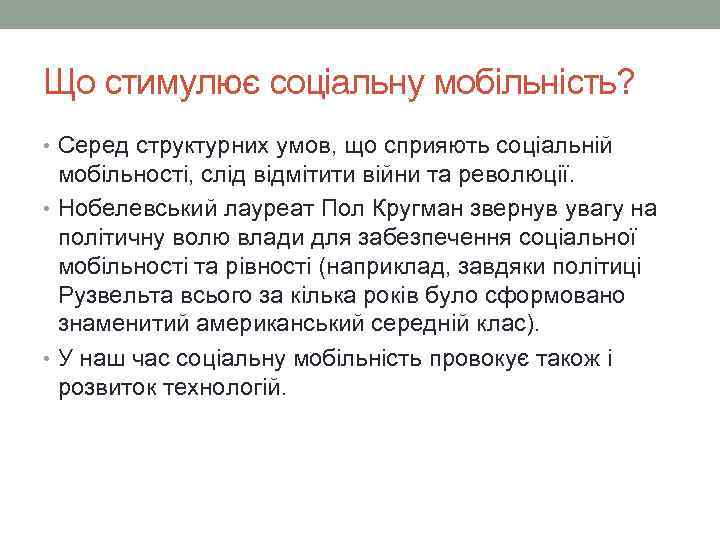 Що стимулює соціальну мобільність?

• Серед структурних умов, що сприяють соціальній мобільності, слід відмітити війни та революції.
• Нобелевський лауреат Пол Кругман звернув увагу на політичну волю влади для забезпечення соціальної мобільності та рівності (наприклад, завдяки політиці Рузвельта всього за кілька років було сформовано знаменитий американський середній клас).
• У наш час соціальну мобільність провокує також і розвиток технологій.